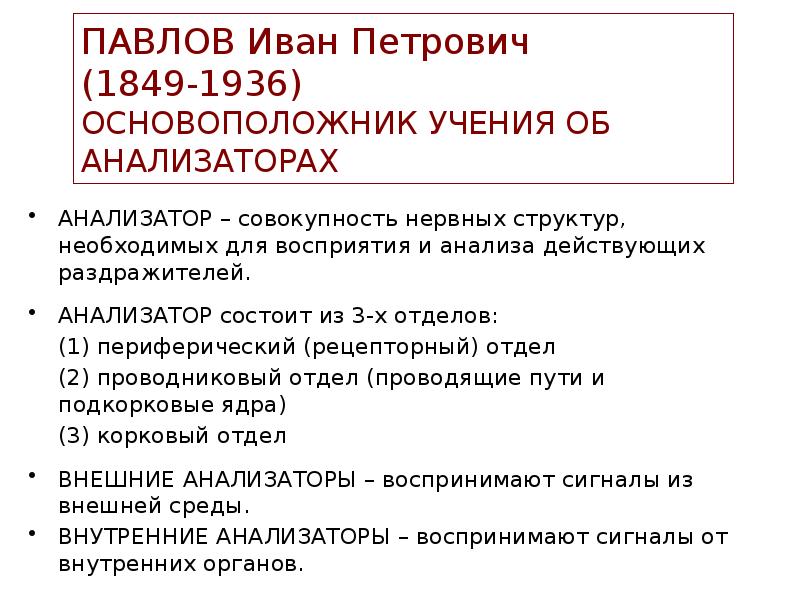 ПАВЛОВ Иван Петрович
(1849-1936)
ОСНОВОПОЛОЖНИК УЧЕНИЯ ОБ АНАЛИЗАТОРАХ

• АНАЛИЗАТОР – совокупность нервных структур, необходимых для восприятия и анализа действующих раздражителей.

• АНАЛИЗАТОР состоит из 3-х отделов:
(1) периферический (рецепторный) отдел
(2) проводниковый отдел (проводящие пути и подкорковые ядра)
(3) корковый отдел

• ВНЕШНИЕ АНАЛИЗАТОРЫ – воспринимают сигналы из внешней среды.

• ВНУТРЕННИЕ АНАЛИЗАТОРЫ – воспринимают сигналы от внутренних органов.